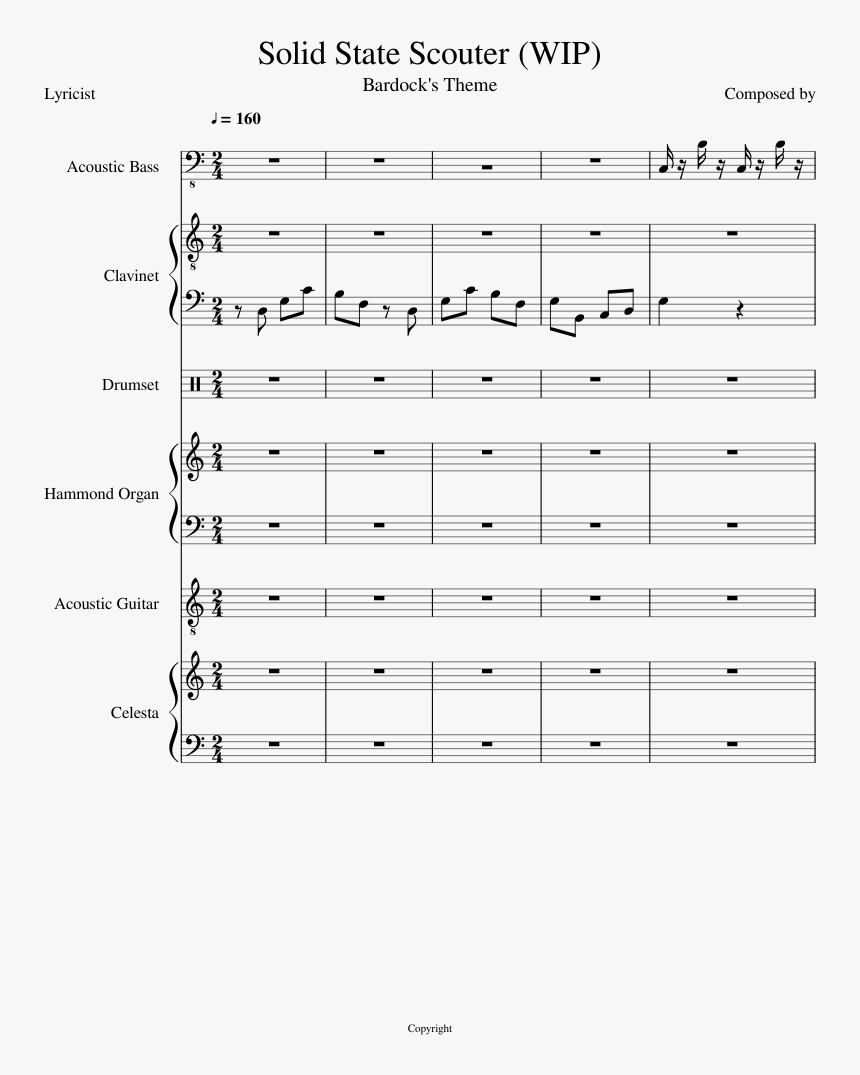 Solid State Scouter (WIP)

Bardock's Theme

Lyricist

Composed by

♩= 160

Acoustic Bass

Clavinet

Drumset

Hammond Organ

Acoustic Guitar

Celesta

Copyright